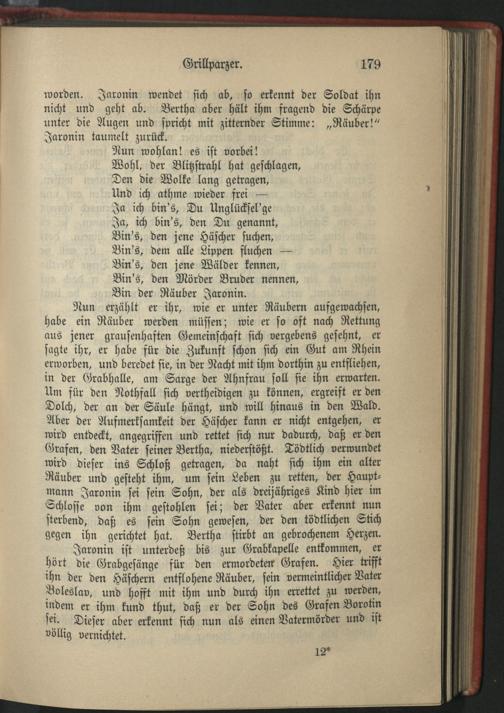 Grillparzer. 179

worden. Jaronin wendet sich ab, so erkennt der Soldat ihn nicht und geht ab. Bertha aber hält ihm fragend die Schärpe unter die Augen und spricht mit zitternder Stimme: „Räuber!“ Jaronin taumelt zurück.

Nun wohlan! es ist vorbei!
Wohl, der Blitzstrahl hat geschlagen,
Den die Wolke lang getragen,
Und ich athme wieder frei —
Ja ich bin's, Du Unglücksel'ge
Ja, ich bin's, den Du genannt,
Bin's, den jene Häscher suchen,
Bin's, dem alle Lippen fluchen —
Bin's, den jene Wälder kennen,
Bin's, den Mörder Bruder nennen,
Bin der Räuber Jaronin.

Nun erzählt er ihr, wie er unter Räubern aufgewachsen, habe ein Räuber werden müssen; wie er so oft nach Rettung aus jener grausenhaften Gemeinschaft sich vergebens gesehnt, er sagte ihr, er habe für die Zukunft schon sich ein Gut am Rhein erworben, und beredet sie, in der Nacht mit ihm dorthin zu entfliehen, in der Grabhalle, am Sarge der Ahnfrau soll sie ihn erwarten. Um für den Nothfall sich vertheidigen zu können, ergreift er den Dolch, der an der Säule hängt, und will hinaus in den Wald. Aber der Aufmerksamkeit der Häscher kann er nicht entgehen, er wird entdeckt, angegriffen und rettet sich nur dadurch, daß er den Grafen, den Vater seiner Bertha, niederstößt. Tödtlich verwundet wird dieser ins Schloß getragen, da naht sich ihm ein alter Räuber und gesteht ihm, um sein Leben zu retten, der Hauptmann Jaronin sei sein Sohn, der als dreijähriges Kind hier im Schlosse von ihm gestohlen sei; der Vater aber erkennt nun sterbend, daß es sein Sohn gewesen, der den tödtlichen Stich gegen ihn gerichtet hat. Bertha stirbt an gebrochenem Herzen.

Jaronin ist unterdeß bis zur Grabkapelle entkommen, er hört die Grabgesänge für den ermordeten Grafen. Hier trifft ihn der den Häschern entflohene Räuber, sein vermeintlicher Vater Boleslav, und hofft mit ihm und durch ihn errettet zu werden, indem er ihm kund thut, daß er der Sohn des Grafen Borotin sei. Dieser aber erkennt sich nun als einen Vatermörder und ist völlig vernichtet.

12*